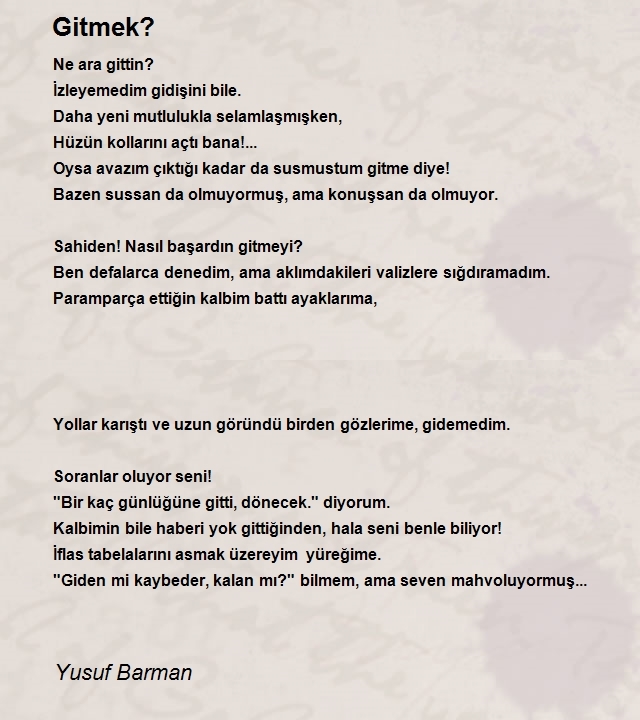 Gitmek?

Ne ara gittin?
İzleyemedim gidişini bile.
Daha yeni mutlulukla selamlaşmışken,
Hüzün kollarını açtı bana!...
Oysa avazım çıktığı kadar da susmustum gitme diye!
Bazen sussan da olmuyormuş, ama konuşsan da olmuyor.

Sahiden! Nasıl başardın gitmeyi?
Ben defalarca denedim, ama aklımdakileri valizlere sığdıramadım.
Paramparça ettiğin kalbim battı ayaklarıma,

Yollar karıştı ve uzun göründü birden gözlerime, gidemedim.

Soranlar oluyor seni!
"Bir kaç günlüğüne gitti, dönecek." diyorum.
Kalbimin bile haberi yok gittiğinden, hala seni benle biliyor!
İflas tabelalarını asmak üzereyim yüreğime.
"Giden mi kaybeder, kalan mı?" bilmem, ama seven mahvoluyormuş...

Yusuf Barman